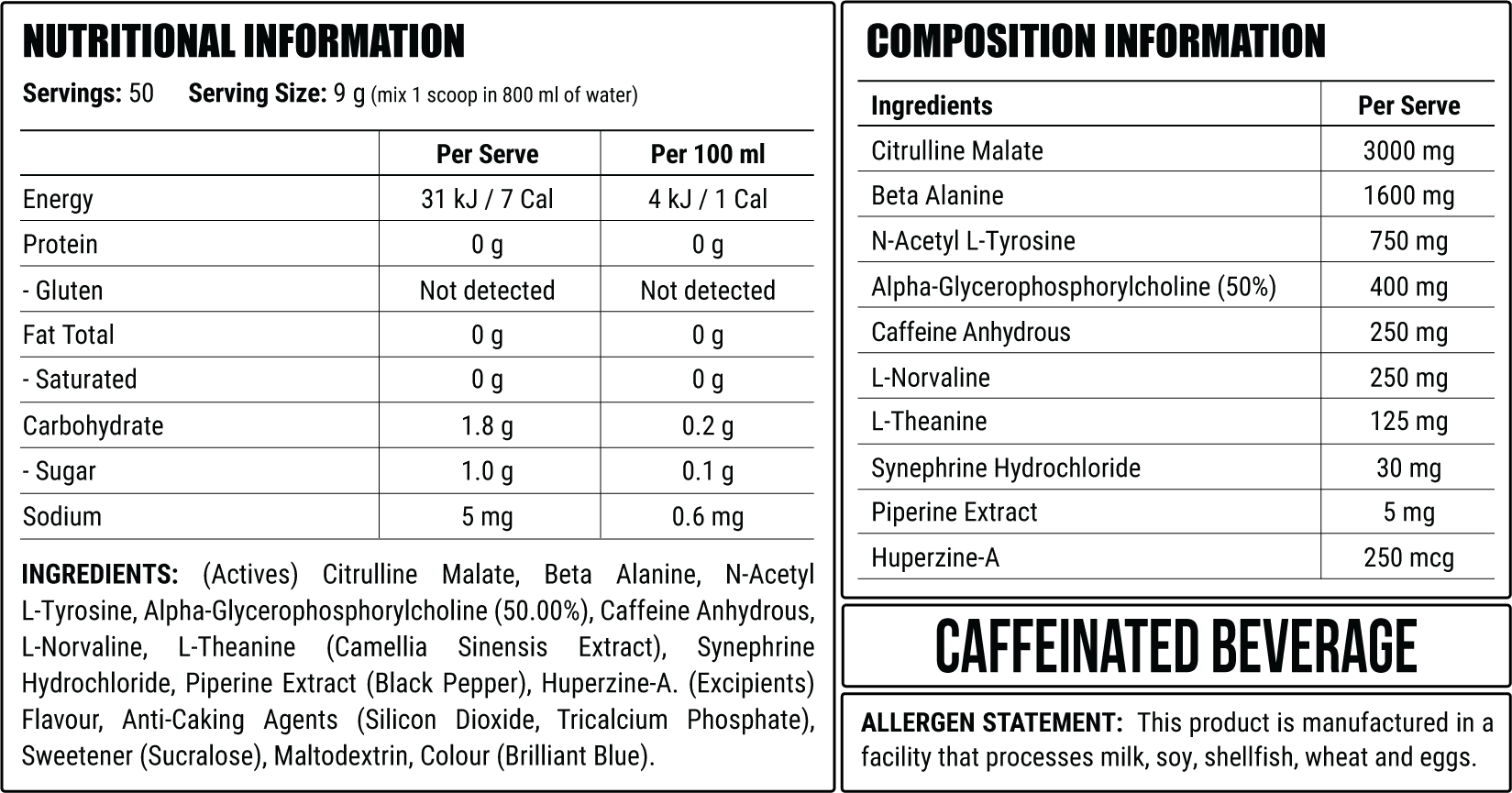 NUTRITIONAL INFORMATION

Servings: 50   Serving Size: 9 g (mix 1 scoop in 800 ml of water)

|  | Per Serve | Per 100 ml |
|---|---|---|
| Energy | 31 kJ / 7 Cal | 4 kJ / 1 Cal |
| Protein | 0 g | 0 g |
| - Gluten | Not detected | Not detected |
| Fat Total | 0 g | 0 g |
| - Saturated | 0 g | 0 g |
| Carbohydrate | 1.8 g | 0.2 g |
| - Sugar | 1.0 g | 0.1 g |
| Sodium | 5 mg | 0.6 mg |

INGREDIENTS: (Actives) Citrulline Malate, Beta Alanine, N-Acetyl L-Tyrosine, Alpha-Glycerophosphorylcholine (50.00%), Caffeine Anhydrous, L-Norvaline, L-Theanine (Camellia Sinensis Extract), Synephrine Hydrochloride, Piperine Extract (Black Pepper), Huperzine-A. (Excipients) Flavour, Anti-Caking Agents (Silicon Dioxide, Tricalcium Phosphate), Sweetener (Sucralose), Maltodextrin, Colour (Brilliant Blue).

COMPOSITION INFORMATION

| Ingredients | Per Serve |
|---|---|
| Citrulline Malate | 3000 mg |
| Beta Alanine | 1600 mg |
| N-Acetyl L-Tyrosine | 750 mg |
| Alpha-Glycerophosphorylcholine (50%) | 400 mg |
| Caffeine Anhydrous | 250 mg |
| L-Norvaline | 250 mg |
| L-Theanine | 125 mg |
| Synephrine Hydrochloride | 30 mg |
| Piperine Extract | 5 mg |
| Huperzine-A | 250 mcg |

CAFFEINATED BEVERAGE

ALLERGEN STATEMENT: This product is manufactured in a facility that processes milk, soy, shellfish, wheat and eggs.